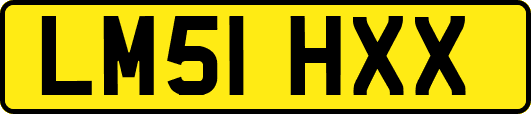 LM51 HXX